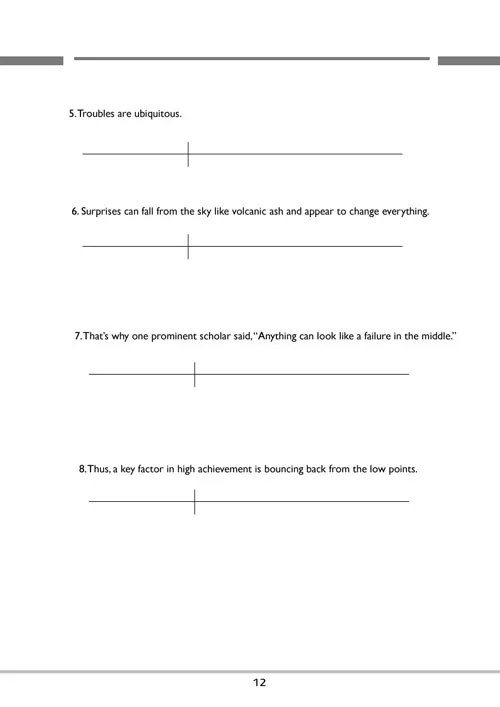 5. Troubles are ubiquitous.

6. Surprises can fall from the sky like volcanic ash and appear to change everything.

7. That's why one prominent scholar said, "Anything can look like a failure in the middle."

8. Thus, a key factor in high achievement is bouncing back from the low points.

12